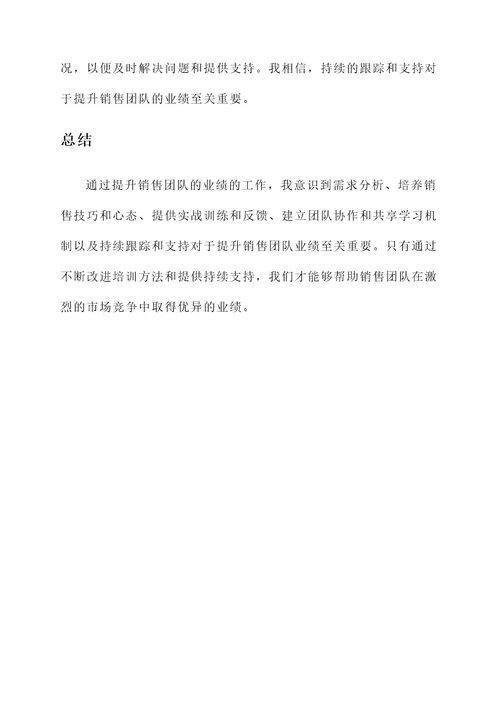 况，以便及时解决问题和提供支持。我相信，持续的跟踪和支持对于提升销售团队的业绩至关重要。

总结

通过提升销售团队的业绩的工作，我意识到需求分析、培养销售技巧和心态、提供实战训练和反馈、建立团队协作和共享学习机制以及持续跟踪和支持对于提升销售团队业绩至关重要。只有通过不断改进培训方法和提供持续支持，我们才能够帮助销售团队在激烈的市场竞争中取得优异的业绩。